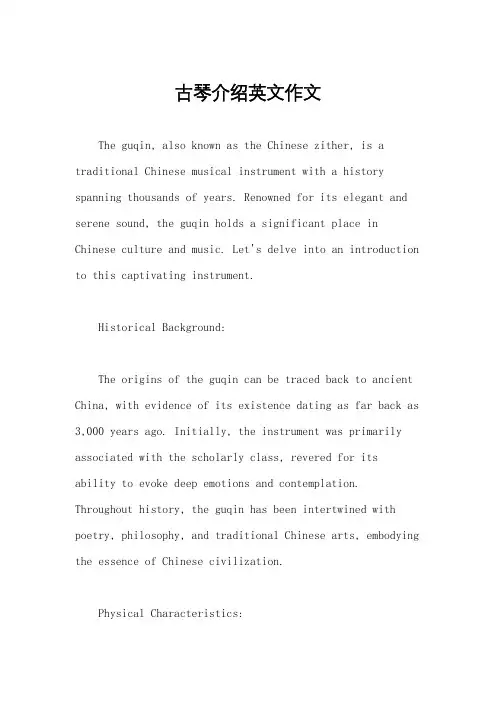 古琴介绍英文作文

The guqin, also known as the Chinese zither, is a traditional Chinese musical instrument with a history spanning thousands of years. Renowned for its elegant and serene sound, the guqin holds a significant place in Chinese culture and music. Let's delve into an introduction to this captivating instrument.

Historical Background:

The origins of the guqin can be traced back to ancient China, with evidence of its existence dating as far back as 3,000 years ago. Initially, the instrument was primarily associated with the scholarly class, revered for its ability to evoke deep emotions and contemplation. Throughout history, the guqin has been intertwined with poetry, philosophy, and traditional Chinese arts, embodying the essence of Chinese civilization.

Physical Characteristics: